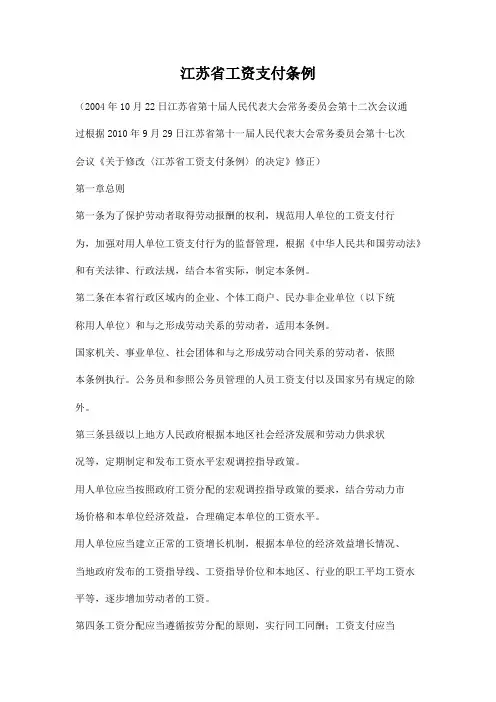 江苏省工资支付条例

（2004 年 10 月 22 日江苏省第十届人民代表大会常务委员会第十二次会议通过根据 2010 年 9 月 29 日江苏省第十一届人民代表大会常务委员会第十七次会议《关于修改〈江苏省工资支付条例〉的决定》修正）

第一章总则

第一条为了保护劳动者取得劳动报酬的权利，规范用人单位的工资支付行为，加强对用人单位工资支付行为的监督管理，根据《中华人民共和国劳动法》和有关法律、行政法规，结合本省实际，制定本条例。

第二条在本省行政区域内的企业、个体工商户、民办非企业单位（以下统称用人单位）和与之形成劳动关系的劳动者，适用本条例。

国家机关、事业单位、社会团体和与之形成劳动合同关系的劳动者，依照本条例执行。公务员和参照公务员管理的人员工资支付以及国家另有规定的除外。

第三条县级以上地方人民政府根据本地区社会经济发展和劳动力供求状况等，定期制定和发布工资水平宏观调控指导政策。

用人单位应当按照政府工资分配的宏观调控指导政策的要求，结合劳动力市场价格和本单位经济效益，合理确定本单位的工资水平。

用人单位应当建立正常的工资增长机制，根据本单位的经济效益增长情况、当地政府发布的工资指导线、工资指导价位和本地区、行业的职工平均工资水平等，逐步增加劳动者的工资。

第四条工资分配应当遵循按劳分配的原则，实行同工同酬；工资支付应当